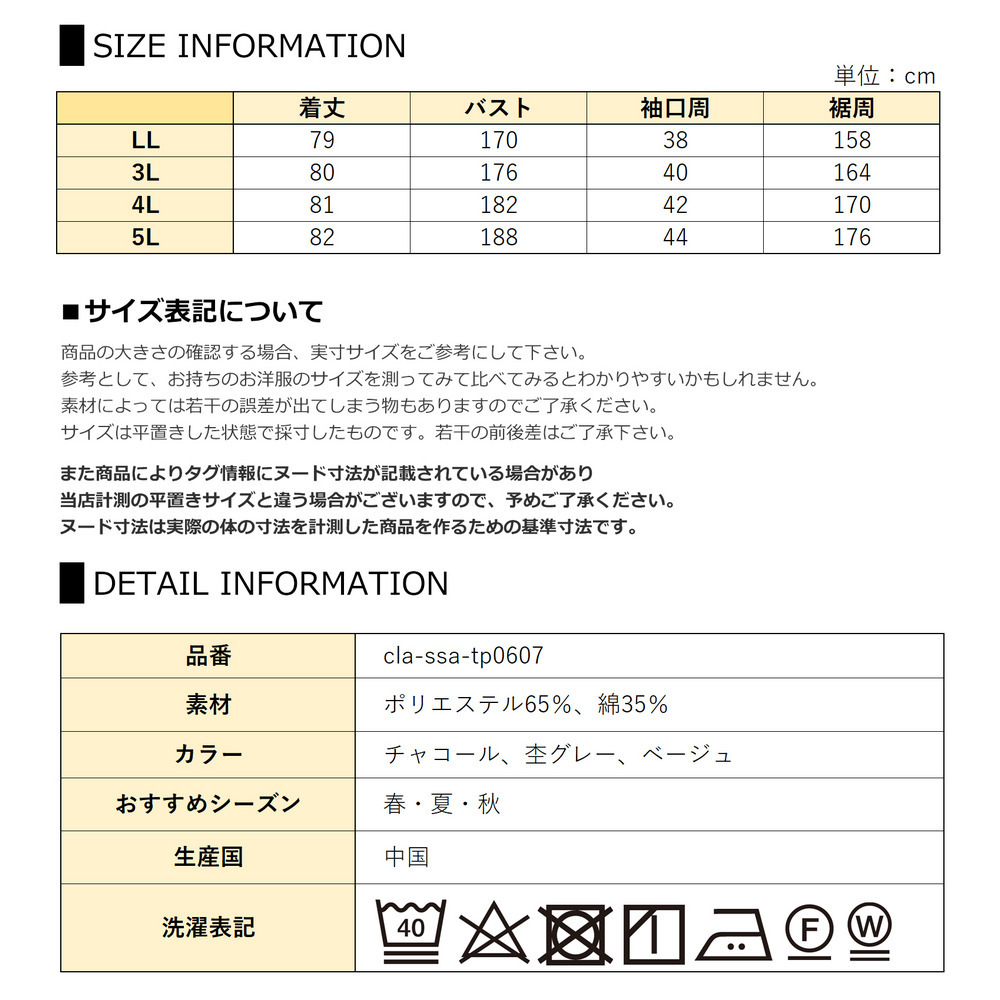 SIZE INFORMATION

単位：cm

|  | 着丈 | バスト | 袖口周 | 裾周 |
|---|---|---|---|---|
| LL | 79 | 170 | 38 | 158 |
| 3L | 80 | 176 | 40 | 164 |
| 4L | 81 | 182 | 42 | 170 |
| 5L | 82 | 188 | 44 | 176 |

■サイズ表記について

商品の大きさの確認する場合、実寸サイズをご参考にして下さい。
参考として、お持ちのお洋服のサイズを測ってみて比べてみるとわかりやすいかもしれません。
素材によっては若干の誤差が出てしまう物もありますのでご了承ください。
サイズは平置きした状態で採寸したものです。若干の前後差はご了承下さい。

また商品によりタグ情報にヌード寸法が記載されている場合があり
当店計測の平置きサイズと違う場合がございますので、予めご了承ください。
ヌード寸法は実際の体の寸法を計測した商品を作るための基準寸法です。

DETAIL INFORMATION

| 品番 | cla-ssa-tp0607 |
|---|---|
| 素材 | ポリエステル65%、綿35% |
| カラー | チャコール、杢グレー、ベージュ |
| おすすめシーズン | 春・夏・秋 |
| 生産国 | 中国 |
| 洗濯表記 | 40 F W |